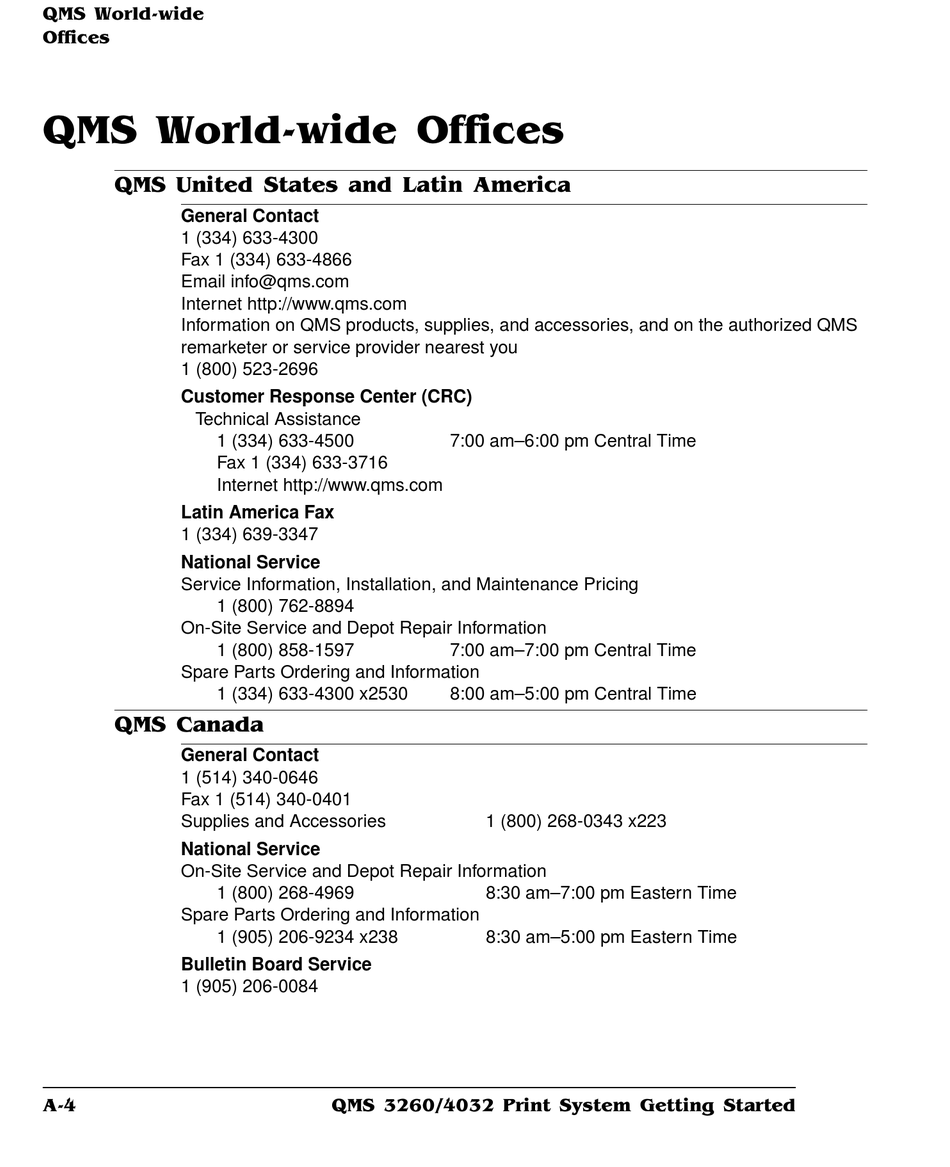 QMS World-wide Offices

QMS World-wide Offices

QMS United States and Latin America

General Contact
1 (334) 633-4300
Fax 1 (334) 633-4866
Email info@qms.com
Internet http://www.qms.com
Information on QMS products, supplies, and accessories, and on the authorized QMS remarketer or service provider nearest you
1 (800) 523-2696

Customer Response Center (CRC)
Technical Assistance
1 (334) 633-4500 7:00 am–6:00 pm Central Time
Fax 1 (334) 633-3716
Internet http://www.qms.com

Latin America Fax
1 (334) 639-3347

National Service
Service Information, Installation, and Maintenance Pricing
1 (800) 762-8894
On-Site Service and Depot Repair Information
1 (800) 858-1597 7:00 am–7:00 pm Central Time
Spare Parts Ordering and Information
1 (334) 633-4300 x2530 8:00 am–5:00 pm Central Time

QMS Canada

General Contact
1 (514) 340-0646
Fax 1 (514) 340-0401
Supplies and Accessories 1 (800) 268-0343 x223

National Service
On-Site Service and Depot Repair Information
1 (800) 268-4969 8:30 am–7:00 pm Eastern Time
Spare Parts Ordering and Information
1 (905) 206-9234 x238 8:30 am–5:00 pm Eastern Time

Bulletin Board Service
1 (905) 206-0084

A-4 QMS 3260/4032 Print System Getting Started